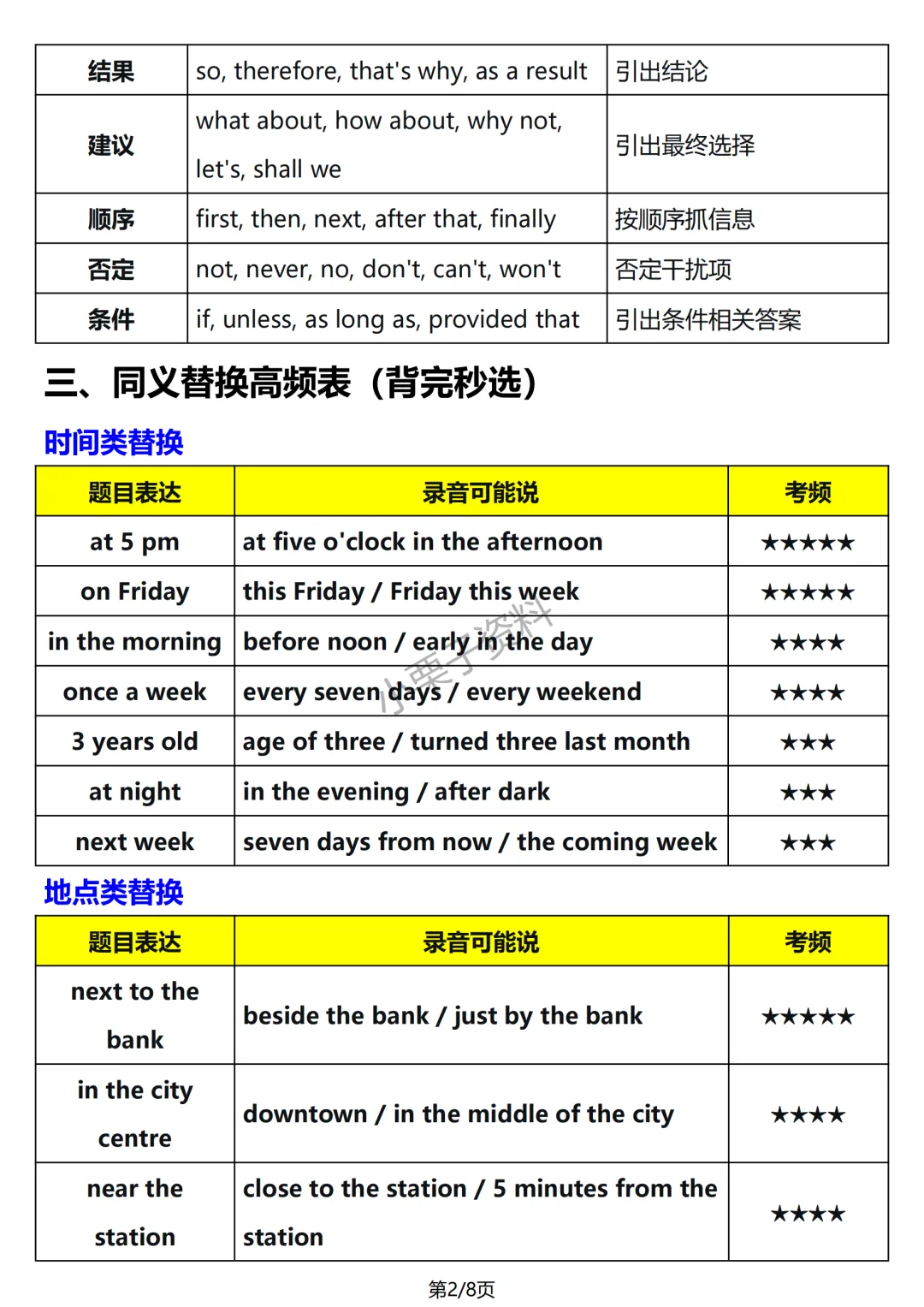 | 结果 | so, therefore, that's why, as a result | 引出结论 |
|---|---|---|
| 建议 | what about, how about, why not, let's, shall we | 引出最终选择 |
| 顺序 | first, then, next, after that, finally | 按顺序抓信息 |
| 否定 | not, never, no, don't, can't, won't | 否定干扰项 |
| 条件 | if, unless, as long as, provided that | 引出条件相关答案 |

三、同义替换高频表（背完秒选）

时间类替换

| 题目表达 | 录音可能说 | 考频 |
|---|---|---|
| at 5 pm | at five o'clock in the afternoon | ★★★★★ |
| on Friday | this Friday / Friday this week | ★★★★★ |
| in the morning | before noon / early in the day | ★★★★ |
| once a week | every seven days / every weekend | ★★★★ |
| 3 years old | age of three / turned three last month | ★★★ |
| at night | in the evening / after dark | ★★★ |
| next week | seven days from now / the coming week | ★★★ |

小栗子资料

地点类替换

| 题目表达 | 录音可能说 | 考频 |
|---|---|---|
| next to the bank | beside the bank / just by the bank | ★★★★★ |
| in the city centre | downtown / in the middle of the city | ★★★★ |
| near the station | close to the station / 5 minutes from the station | ★★★★ |

第2/8页